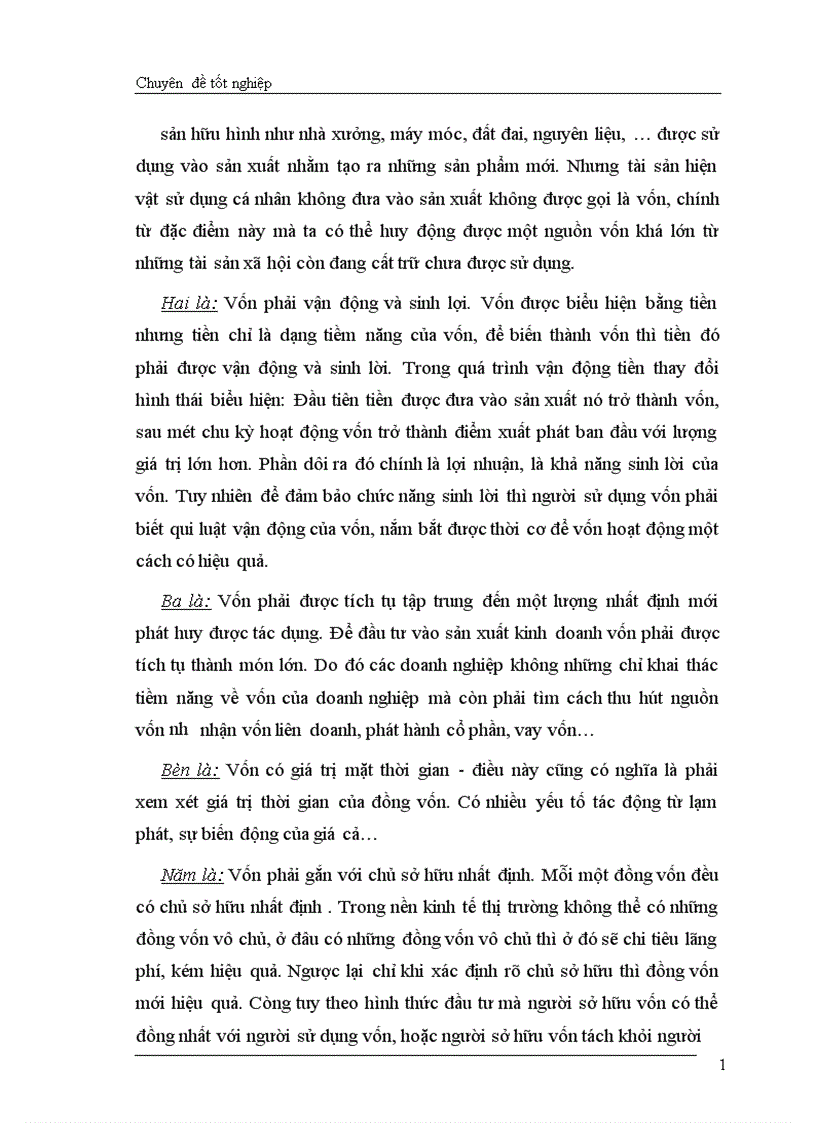 Chuyên đề tốt nghiệp

sản hữu hình như nhà xưởng, máy móc, đất đai, nguyên liệu, … được sử dụng vào sản xuất nhằm tạo ra những sản phẩm mới. Nhưng tài sản hiện vật sử dụng cá nhân không đưa vào sản xuất không được gọi là vốn, chính từ đặc điểm này mà ta có thể huy động được một nguồn vốn khá lớn từ những tài sản xã hội còn đang cất trữ chưa được sử dụng.

Hai là: Vốn phải vận động và sinh lợi. Vốn được biểu hiện bằng tiền nhưng tiền chỉ là dạng tiềm năng của vốn, để biến thành vốn thì tiền đó phải được vận động và sinh lời. Trong quá trình vận động tiền thay đổi hình thái biểu hiện: Đầu tiên tiền được đưa vào sản xuất nó trở thành vốn, sau mét chu kỳ hoạt động vốn trở thành điểm xuất phát ban đầu với lượng giá trị lớn hơn. Phần dôi ra đó chính là lợi nhuận, là khả năng sinh lời của vốn. Tuy nhiên để đảm bảo chức năng sinh lời thì người sử dụng vốn phải biết qui luật vận động của vốn, nắm bắt được thời cơ để vốn hoạt động một cách có hiệu quả.

Ba là: Vốn phải được tích tụ tập trung đến một lượng nhất định mới phát huy được tác dụng. Để đầu tư vào sản xuất kinh doanh vốn phải được tích tụ thành món lớn. Do đó các doanh nghiệp không những chỉ khai thác tiềm năng về vốn của doanh nghiệp mà còn phải tìm cách thu hút nguồn vốn nh nhận vốn liên doanh, phát hành cổ phần, vay vốn…

Bèn là: Vốn có giá trị mặt thời gian - điều này cũng có nghĩa là phải xem xét giá trị thời gian của đồng vốn. Có nhiều yếu tố tác động từ lạm phát, sự biến động của giá cả…

Năm là: Vốn phải gắn với chủ sở hữu nhất định. Mỗi một đồng vốn đều có chủ sở hữu nhất định . Trong nền kinh tế thị trường không thể có những đồng vốn vô chủ, ở đâu có những đồng vốn vô chủ thì ở đó sẽ chi tiêu lãng phí, kém hiệu quả. Ngược lại chỉ khi xác định rõ chủ sở hữu thì đồng vốn mới hiệu quả. Còng tuy theo hình thức đầu tư mà người sở hữu vốn có thể đồng nhất với người sử dụng vốn, hoặc người sở hữu vốn tách khỏi người

1